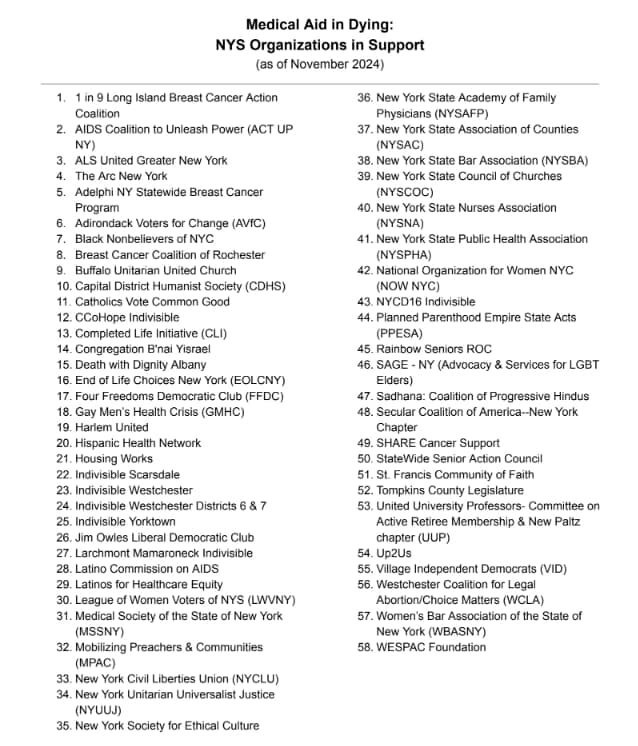 Medical Aid in Dying:
NYS Organizations in Support
(as of November 2024)

1. 1 in 9 Long Island Breast Cancer Action Coalition
2. AIDS Coalition to Unleash Power (ACT UP NY)
3. ALS United Greater New York
4. The Arc New York
5. Adelphi NY Statewide Breast Cancer Program
6. Adirondack Voters for Change (AVfC)
7. Black Nonbelievers of NYC
8. Breast Cancer Coalition of Rochester
9. Buffalo Unitarian United Church
10. Capital District Humanist Society (CDHS)
11. Catholics Vote Common Good
12. CCoHope Indivisible
13. Completed Life Initiative (CLI)
14. Congregation B'nai Yisrael
15. Death with Dignity Albany
16. End of Life Choices New York (EOLCNY)
17. Four Freedoms Democratic Club (FFDC)
18. Gay Men's Health Crisis (GMHC)
19. Harlem United
20. Hispanic Health Network
21. Housing Works
22. Indivisible Scarsdale
23. Indivisible Westchester
24. Indivisible Westchester Districts 6 & 7
25. Indivisible Yorktown
26. Jim Owles Liberal Democratic Club
27. Larchmont Mamaroneck Indivisible
28. Latino Commission on AIDS
29. Latinos for Healthcare Equity
30. League of Women Voters of NYS (LWVNY)
31. Medical Society of the State of New York (MSSNY)
32. Mobilizing Preachers & Communities (MPAC)
33. New York Civil Liberties Union (NYCLU)
34. New York Unitarian Universalist Justice (NYUUJ)
35. New York Society for Ethical Culture
36. New York State Academy of Family Physicians (NYSAFP)
37. New York State Association of Counties (NYSAC)
38. New York State Bar Association (NYSBA)
39. New York State Council of Churches (NYSCOC)
40. New York State Nurses Association (NYSNA)
41. New York State Public Health Association (NYSPHA)
42. National Organization for Women NYC (NOW NYC)
43. NYCD16 Indivisible
44. Planned Parenthood Empire State Acts (PPESA)
45. Rainbow Seniors ROC
46. SAGE - NY (Advocacy & Services for LGBT Elders)
47. Sadhana: Coalition of Progressive Hindus
48. Secular Coalition of America--New York Chapter
49. SHARE Cancer Support
50. StateWide Senior Action Council
51. St. Francis Community of Faith
52. Tompkins County Legislature
53. United University Professors- Committee on Active Retiree Membership & New Paltz chapter (UUP)
54. Up2Us
55. Village Independent Democrats (VID)
56. Westchester Coalition for Legal Abortion/Choice Matters (WCLA)
57. Women's Bar Association of the State of New York (WBASNY)
58. WESPAC Foundation